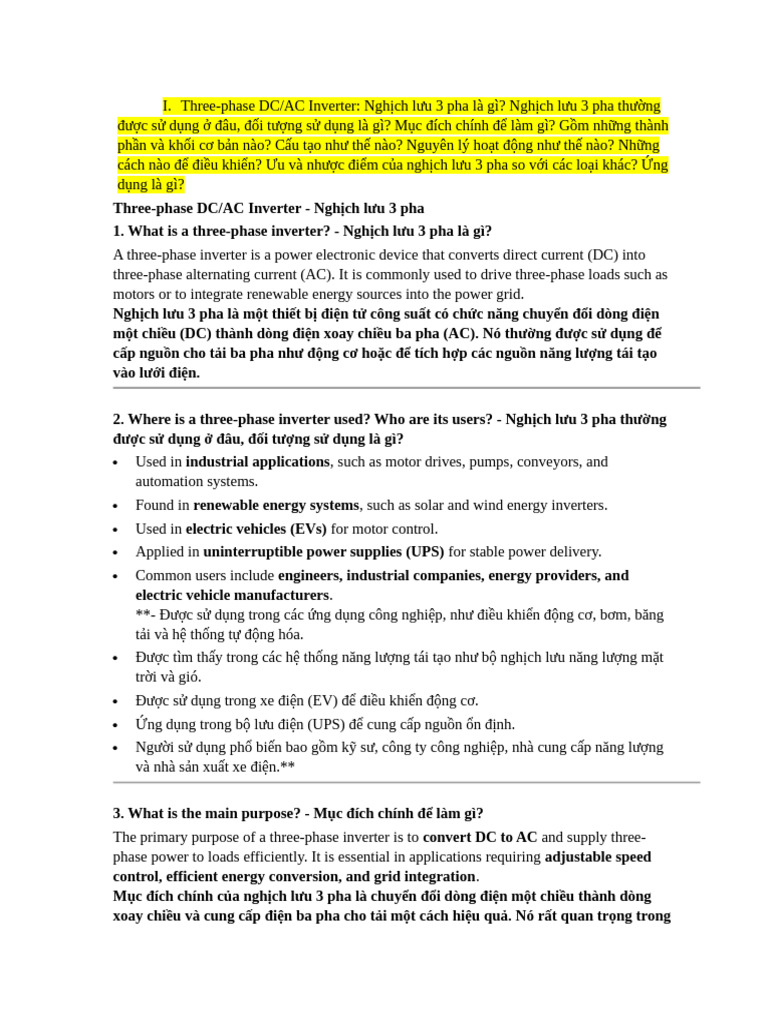 I. Three-phase DC/AC Inverter: Nghịch lưu 3 pha là gì? Nghịch lưu 3 pha thường được sử dụng ở đâu, đối tượng sử dụng là gì? Mục đích chính để làm gì? Gồm những thành phần và khối cơ bản nào? Cấu tạo như thế nào? Nguyên lý hoạt động như thế nào? Những cách nào để điều khiển? Ưu và nhược điểm của nghịch lưu 3 pha so với các loại khác? Ứng dụng là gì?

Three-phase DC/AC Inverter - Nghịch lưu 3 pha

1. What is a three-phase inverter? - Nghịch lưu 3 pha là gì?

A three-phase inverter is a power electronic device that converts direct current (DC) into three-phase alternating current (AC). It is commonly used to drive three-phase loads such as motors or to integrate renewable energy sources into the power grid.
Nghịch lưu 3 pha là một thiết bị điện tử công suất có chức năng chuyển đổi dòng điện một chiều (DC) thành dòng điện xoay chiều ba pha (AC). Nó thường được sử dụng để cấp nguồn cho tải ba pha như động cơ hoặc để tích hợp các nguồn năng lượng tái tạo vào lưới điện.

2. Where is a three-phase inverter used? Who are its users? - Nghịch lưu 3 pha thường được sử dụng ở đâu, đối tượng sử dụng là gì?

• Used in industrial applications, such as motor drives, pumps, conveyors, and automation systems.
• Found in renewable energy systems, such as solar and wind energy inverters.
• Used in electric vehicles (EVs) for motor control.
• Applied in uninterruptible power supplies (UPS) for stable power delivery.
• Common users include engineers, industrial companies, energy providers, and electric vehicle manufacturers.
**- Được sử dụng trong các ứng dụng công nghiệp, như điều khiển động cơ, bơm, băng tải và hệ thống tự động hóa.
• Được tìm thấy trong các hệ thống năng lượng tái tạo như bộ nghịch lưu năng lượng mặt trời và gió.
• Được sử dụng trong xe điện (EV) để điều khiển động cơ.
• Ứng dụng trong bộ lưu điện (UPS) để cung cấp nguồn ổn định.
• Người sử dụng phổ biến bao gồm kỹ sư, công ty công nghiệp, nhà cung cấp năng lượng và nhà sản xuất xe điện.**

3. What is the main purpose? - Mục đích chính để làm gì?

The primary purpose of a three-phase inverter is to convert DC to AC and supply three-phase power to loads efficiently. It is essential in applications requiring adjustable speed control, efficient energy conversion, and grid integration.
Mục đích chính của nghịch lưu 3 pha là chuyển đổi dòng điện một chiều thành dòng xoay chiều và cung cấp điện ba pha cho tải một cách hiệu quả. Nó rất quan trọng trong